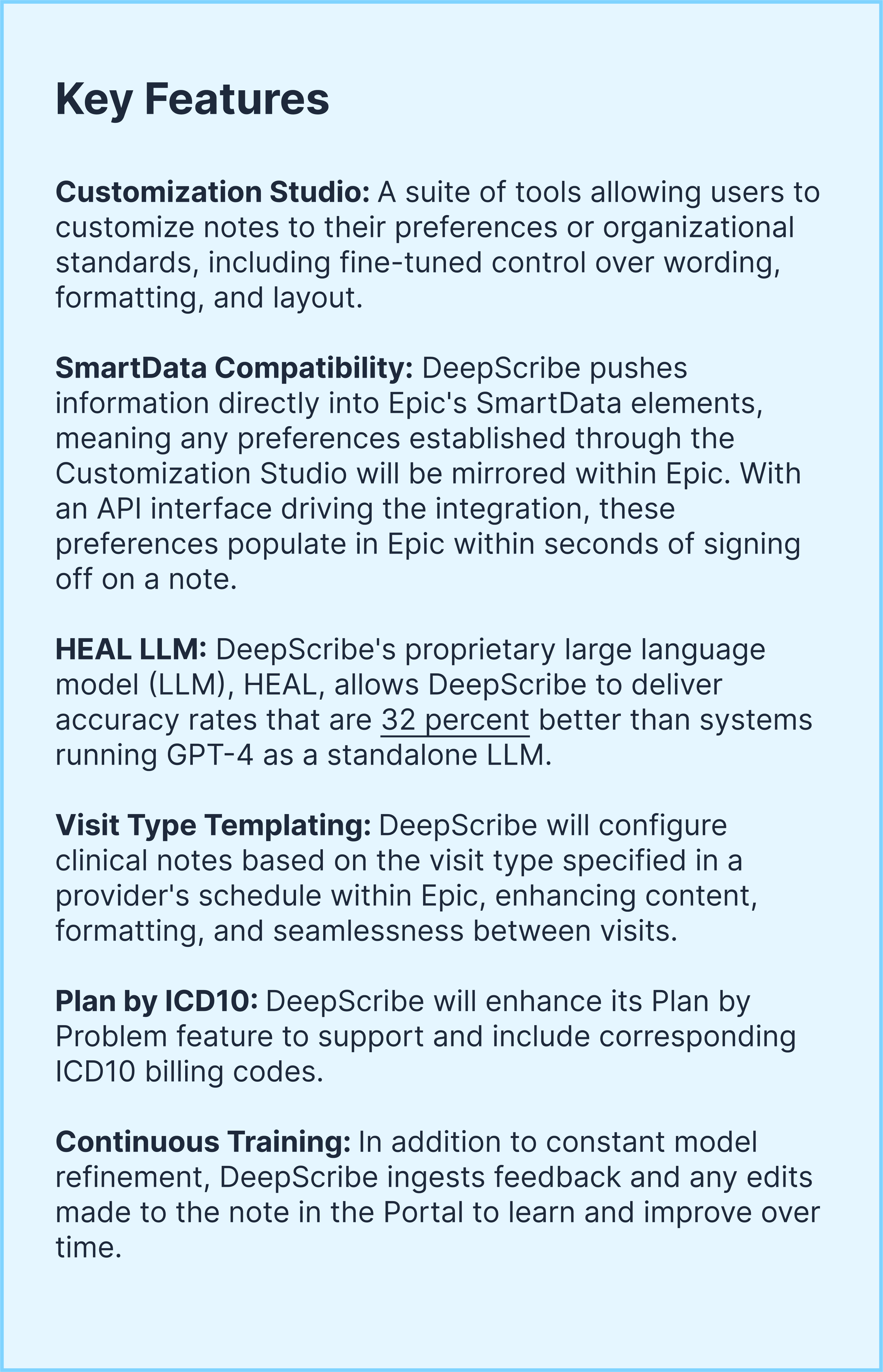 Key Features

Customization Studio: A suite of tools allowing users to customize notes to their preferences or organizational standards, including fine-tuned control over wording, formatting, and layout.

SmartData Compatibility: DeepScribe pushes information directly into Epic's SmartData elements, meaning any preferences established through the Customization Studio will be mirrored within Epic. With an API interface driving the integration, these preferences populate in Epic within seconds of signing off on a note.

HEAL LLM: DeepScribe's proprietary large language model (LLM), HEAL, allows DeepScribe to deliver accuracy rates that are 32 percent better than systems running GPT-4 as a standalone LLM.

Visit Type Templating: DeepScribe will configure clinical notes based on the visit type specified in a provider's schedule within Epic, enhancing content, formatting, and seamlessness between visits.

Plan by ICD10: DeepScribe will enhance its Plan by Problem feature to support and include corresponding ICD10 billing codes.

Continuous Training: In addition to constant model refinement, DeepScribe ingests feedback and any edits made to the note in the Portal to learn and improve over time.